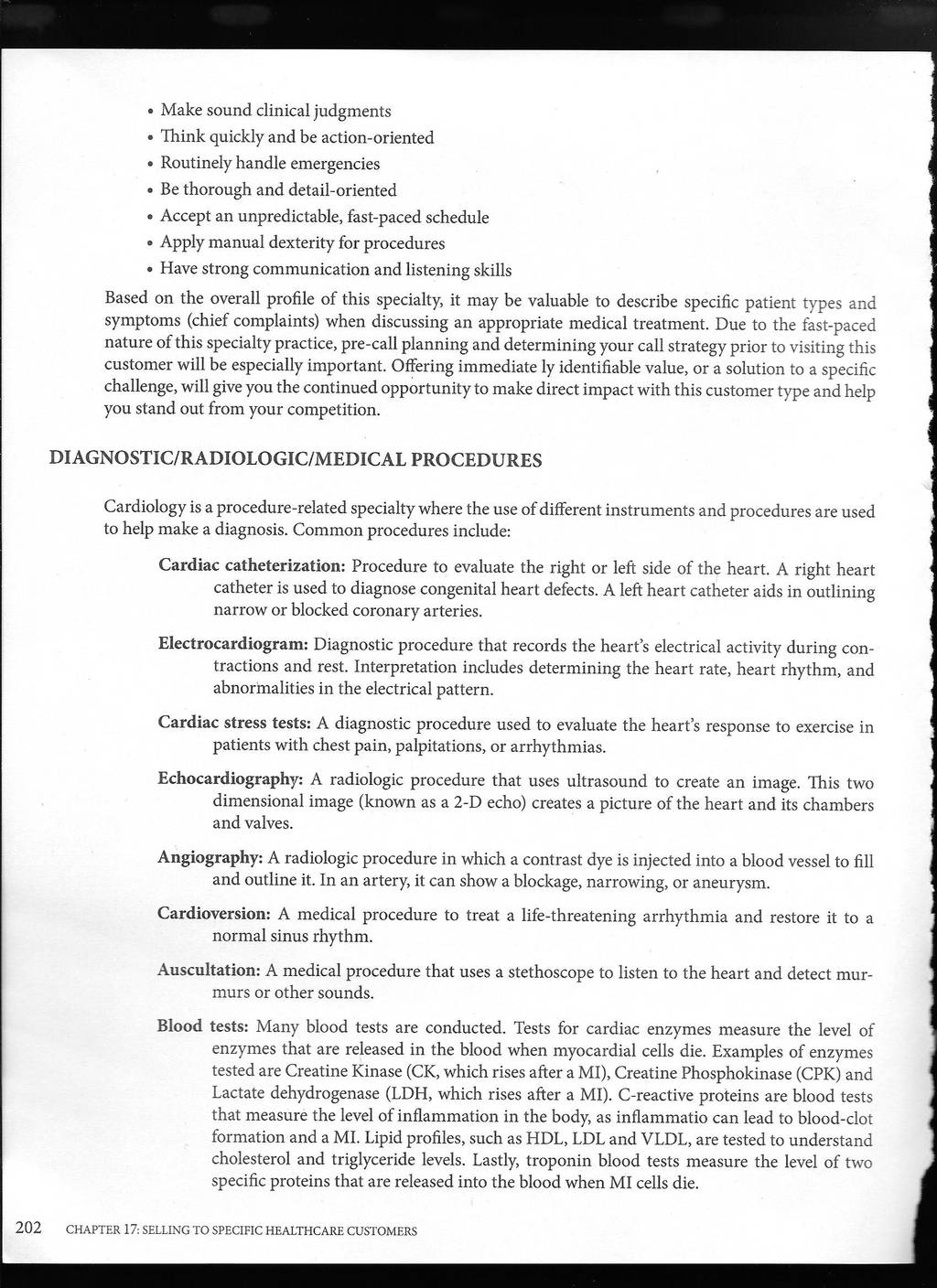 • Make sound clinical judgments
• Think quickly and be action-oriented
• Routinely handle emergencies
• Be thorough and detail-oriented
• Accept an unpredictable, fast-paced schedule
• Apply manual dexterity for procedures
• Have strong communication and listening skills

Based on the overall profile of this specialty, it may be valuable to describe specific patient types and symptoms (chief complaints) when discussing an appropriate medical treatment. Due to the fast-paced nature of this specialty practice, pre-call planning and determining your call strategy prior to visiting this customer will be especially important. Offering immediate ly identifiable value, or a solution to a specific challenge, will give you the continued opportunity to make direct impact with this customer type and help you stand out from your competition.

DIAGNOSTIC/RADIOLOGIC/MEDICAL PROCEDURES

Cardiology is a procedure-related specialty where the use of different instruments and procedures are used to help make a diagnosis. Common procedures include:

Cardiac catheterization: Procedure to evaluate the right or left side of the heart. A right heart catheter is used to diagnose congenital heart defects. A left heart catheter aids in outlining narrow or blocked coronary arteries.

Electrocardiogram: Diagnostic procedure that records the heart's electrical activity during contractions and rest. Interpretation includes determining the heart rate, heart rhythm, and abnormalities in the electrical pattern.

Cardiac stress tests: A diagnostic procedure used to evaluate the heart's response to exercise in patients with chest pain, palpitations, or arrhythmias.

Echocardiography: A radiologic procedure that uses ultrasound to create an image. This two dimensional image (known as a 2-D echo) creates a picture of the heart and its chambers and valves.

Angiography: A radiologic procedure in which a contrast dye is injected into a blood vessel to fill and outline it. In an artery, it can show a blockage, narrowing, or aneurysm.

Cardioversion: A medical procedure to treat a life-threatening arrhythmia and restore it to a normal sinus rhythm.

Auscultation: A medical procedure that uses a stethoscope to listen to the heart and detect murmurs or other sounds.

Blood tests: Many blood tests are conducted. Tests for cardiac enzymes measure the level of enzymes that are released in the blood when myocardial cells die. Examples of enzymes tested are Creatine Kinase (CK, which rises after a MI), Creatine Phosphokinase (CPK) and Lactate dehydrogenase (LDH, which rises after a MI). C-reactive proteins are blood tests that measure the level of inflammation in the body, as inflammatio can lead to blood-clot formation and a MI. Lipid profiles, such as HDL, LDL and VLDL, are tested to understand cholesterol and triglyceride levels. Lastly, troponin blood tests measure the level of two specific proteins that are released into the blood when MI cells die.

202 CHAPTER 17: SELLING TO SPECIFIC HEALTHCARE CUSTOMERS